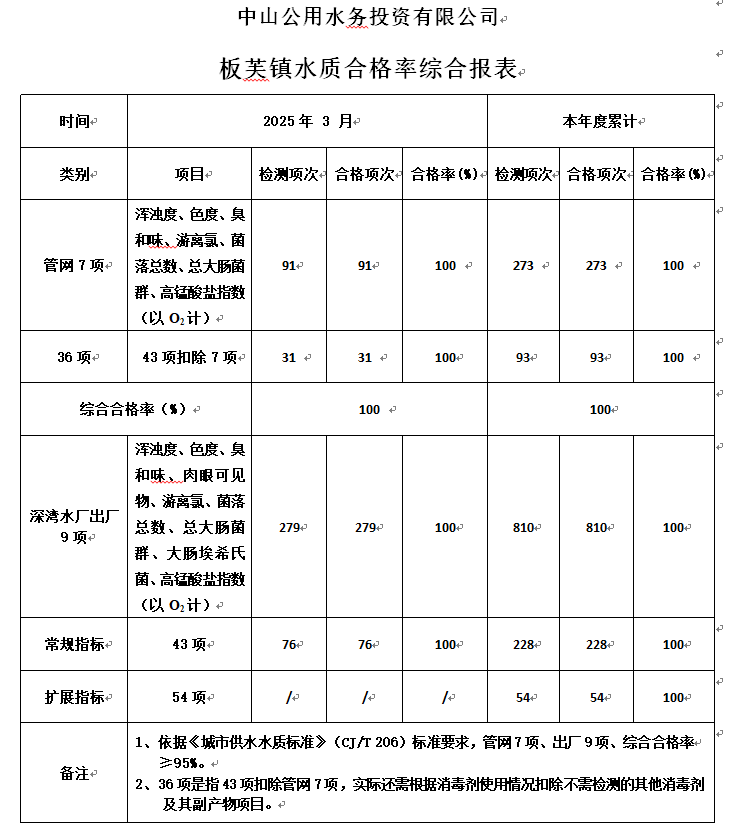 中山公用水务投资有限公司

板芙镇水质合格率综合报表

| 时间 | 2025 年 3 月 | | | | 本年度累计 | | |
|---|---|---|---|---|---|---|---|
| 类别 | 项目 | 检测项次 | 合格项次 | 合格率(%) | 检测项次 | 合格项次 | 合格率(%) |
| 管网 7 项 | 浑浊度、色度、臭和味、游离氯、菌落总数、总大肠菌群、高锰酸盐指数（以 $O_2$ 计） | 91 | 91 | 100 | 273 | 273 | 100 |
| 36 项 | 43 项扣除 7 项 | 31 | 31 | 100 | 93 | 93 | 100 |
| 综合合格率（%） | | 100 | | | 100 | | |
| 深湾水厂出厂 9 项 | 浑浊度、色度、臭和味、肉眼可见物、游离氯、菌落总数、总大肠菌群、大肠埃希氏菌、高锰酸盐指数（以 $O_2$ 计） | 279 | 279 | 100 | 810 | 810 | 100 |
| 常规指标 | 43 项 | 76 | 76 | 100 | 228 | 228 | 100 |
| 扩展指标 | 54 项 | / | / | / | 54 | 54 | 100 |
| 备注 | 1、依据《城市供水水质标准》（CJ/T 206）标准要求，管网 7 项、出厂 9 项、综合合格率≥95%。 2、36 项是指 43 项扣除管网 7 项，实际还需根据消毒剂使用情况扣除不需检测的其他消毒剂及其副产物项目。 | | | | | | |